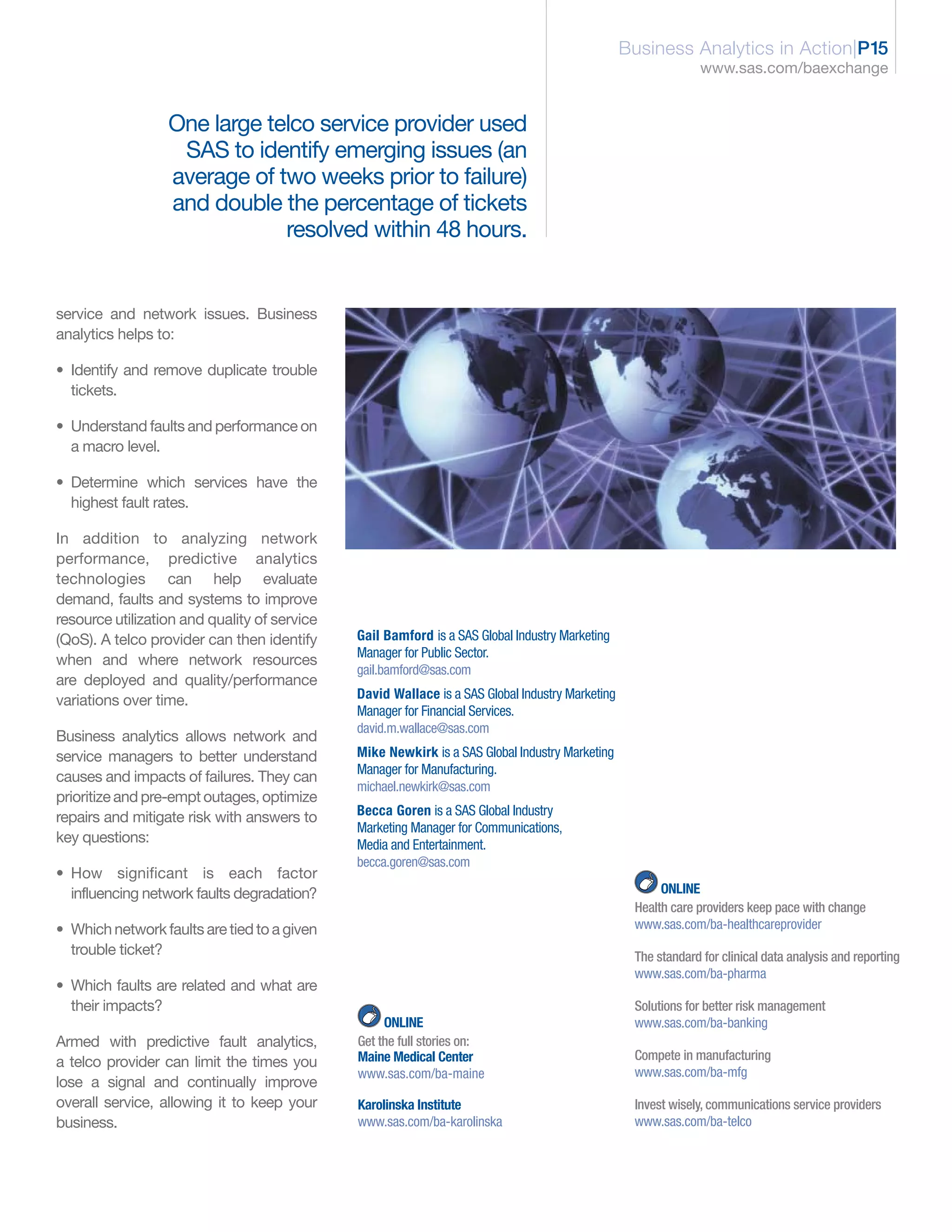 Business Analytics in Action|P15
www.sas.com/baexchange

One large telco service provider used SAS to identify emerging issues (an average of two weeks prior to failure) and double the percentage of tickets resolved within 48 hours.

service and network issues. Business analytics helps to:

• Identify and remove duplicate trouble tickets.

• Understand faults and performance on a macro level.

• Determine which services have the highest fault rates.

In addition to analyzing network performance, predictive analytics technologies can help evaluate demand, faults and systems to improve resource utilization and quality of service (QoS). A telco provider can then identify when and where network resources are deployed and quality/performance variations over time.

Business analytics allows network and service managers to better understand causes and impacts of failures. They can prioritize and pre-empt outages, optimize repairs and mitigate risk with answers to key questions:

• How significant is each factor influencing network faults degradation?

• Which network faults are tied to a given trouble ticket?

• Which faults are related and what are their impacts?

Armed with predictive fault analytics, a telco provider can limit the times you lose a signal and continually improve overall service, allowing it to keep your business.

Gail Bamford is a SAS Global Industry Marketing Manager for Public Sector.
gail.bamford@sas.com

David Wallace is a SAS Global Industry Marketing Manager for Financial Services.
david.m.wallace@sas.com

Mike Newkirk is a SAS Global Industry Marketing Manager for Manufacturing.
michael.newkirk@sas.com

Becca Goren is a SAS Global Industry Marketing Manager for Communications, Media and Entertainment.
becca.goren@sas.com

ONLINE
Get the full stories on:
Maine Medical Center
www.sas.com/ba-maine

Karolinska Institute
www.sas.com/ba-karolinska

ONLINE
Health care providers keep pace with change
www.sas.com/ba-healthcareprovider

The standard for clinical data analysis and reporting
www.sas.com/ba-pharma

Solutions for better risk management
www.sas.com/ba-banking

Compete in manufacturing
www.sas.com/ba-mfg

Invest wisely, communications service providers
www.sas.com/ba-telco